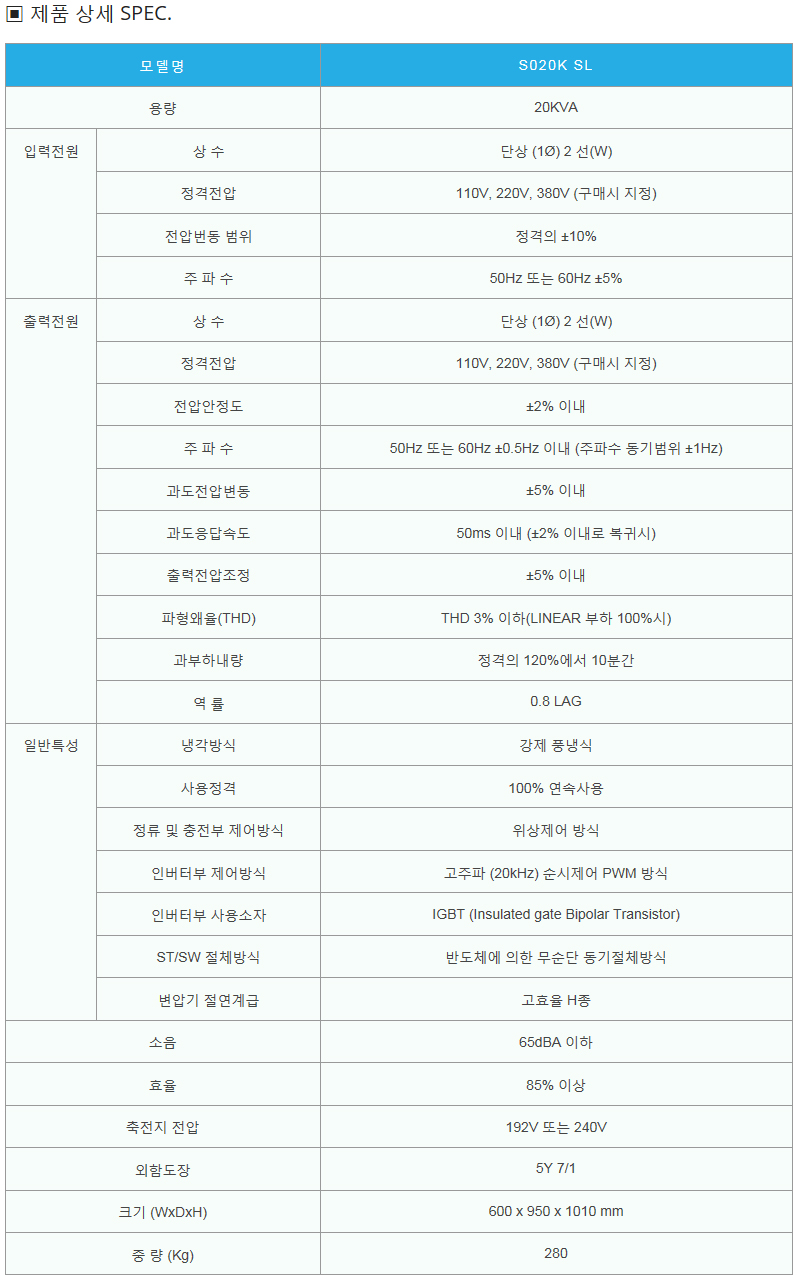 ▣ 제품 상세 SPEC.

| 모델명 | | S020K SL |
|---|---|---|
| 용량 | | 20KVA |
| 입력전원 | 상 수 | 단상 (1Ø) 2 선(W) |
| | 정격전압 | 110V, 220V, 380V (구매시 지정) |
| | 전압변동 범위 | 정격의 ±10% |
| | 주 파 수 | 50Hz 또는 60Hz ±5% |
| 출력전원 | 상 수 | 단상 (1Ø) 2 선(W) |
| | 정격전압 | 110V, 220V, 380V (구매시 지정) |
| | 전압안정도 | ±2% 이내 |
| | 주 파 수 | 50Hz 또는 60Hz ±0.5Hz 이내 (주파수 동기범위 ±1Hz) |
| | 과도전압변동 | ±5% 이내 |
| | 과도응답속도 | 50ms 이내 (±2% 이내로 복귀시) |
| | 출력전압조정 | ±5% 이내 |
| | 파형왜율(THD) | THD 3% 이하(LINEAR 부하 100%시) |
| | 과부하내량 | 정격의 120%에서 10분간 |
| | 역 률 | 0.8 LAG |
| 일반특성 | 냉각방식 | 강제 풍냉식 |
| | 사용정격 | 100% 연속사용 |
| | 정류 및 충전부 제어방식 | 위상제어 방식 |
| | 인버터부 제어방식 | 고주파 (20kHz) 순시제어 PWM 방식 |
| | 인버터부 사용소자 | IGBT (Insulated gate Bipolar Transistor) |
| | ST/SW 절체방식 | 반도체에 의한 무순단 동기절체방식 |
| | 변압기 절연계급 | 고효율 H종 |
| 소음 | | 65dBA 이하 |
| 효율 | | 85% 이상 |
| 축전지 전압 | | 192V 또는 240V |
| 외함도장 | | 5Y 7/1 |
| 크기 (WxDxH) | | 600 x 950 x 1010 mm |
| 중 량 (Kg) | | 280 |